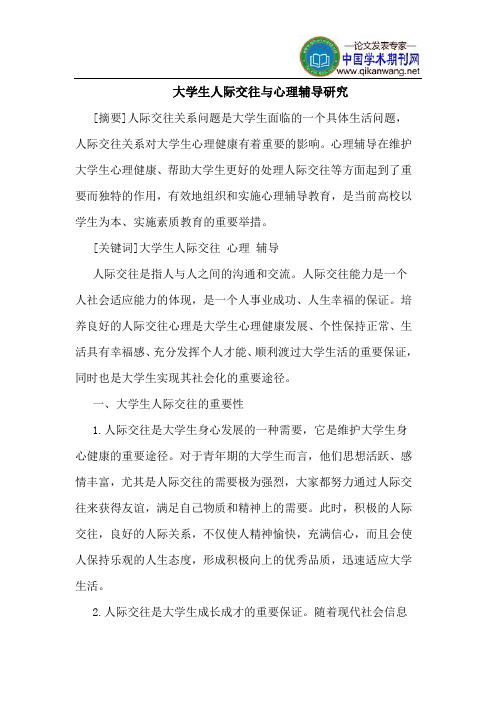 —论文发表专家—
中国学术期刊网
www.qikanwang.net

大学生人际交往与心理辅导研究

[摘要]人际交往关系问题是大学生面临的一个具体生活问题，人际交往关系对大学生心理健康有着重要的影响。心理辅导在维护大学生心理健康、帮助大学生更好的处理人际交往等方面起到了重要而独特的作用，有效地组织和实施心理辅导教育，是当前高校以学生为本、实施素质教育的重要举措。

[关键词]大学生人际交往 心理 辅导

人际交往是指人与人之间的沟通和交流。人际交往能力是一个人社会适应能力的体现，是一个人事业成功、人生幸福的保证。培养良好的人际交往心理是大学生心理健康发展、个性保持正常、生活具有幸福感、充分发挥个人才能、顺利渡过大学生活的重要保证，同时也是大学生实现其社会化的重要途径。

一、大学生人际交往的重要性

1.人际交往是大学生身心发展的一种需要，它是维护大学生身心健康的重要途径。对于青年期的大学生而言，他们思想活跃、感情丰富，尤其是人际交往的需要极为强烈，大家都努力通过人际交往来获得友谊，满足自己物质和精神上的需要。此时，积极的人际交往，良好的人际关系，不仅使人精神愉快，充满信心，而且会使人保持乐观的人生态度，形成积极向上的优秀品质，迅速适应大学生活。

2.人际交往是大学生成长成才的重要保证。随着现代社会信息